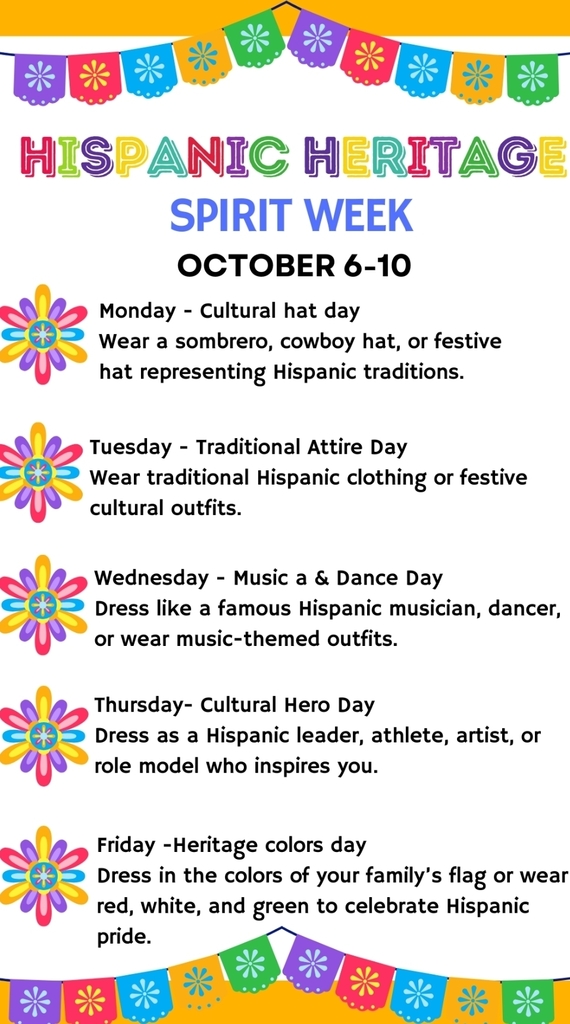 HISPANIC HERITAGE
SPIRIT WEEK
OCTOBER 6-10

Monday - Cultural hat day
Wear a sombrero, cowboy hat, or festive hat representing Hispanic traditions.

Tuesday - Traditional Attire Day
Wear traditional Hispanic clothing or festive cultural outfits.

Wednesday - Music a & Dance Day
Dress like a famous Hispanic musician, dancer, or wear music-themed outfits.

Thursday- Cultural Hero Day
Dress as a Hispanic leader, athlete, artist, or role model who inspires you.

Friday -Heritage colors day
Dress in the colors of your family's flag or wear red, white, and green to celebrate Hispanic pride.